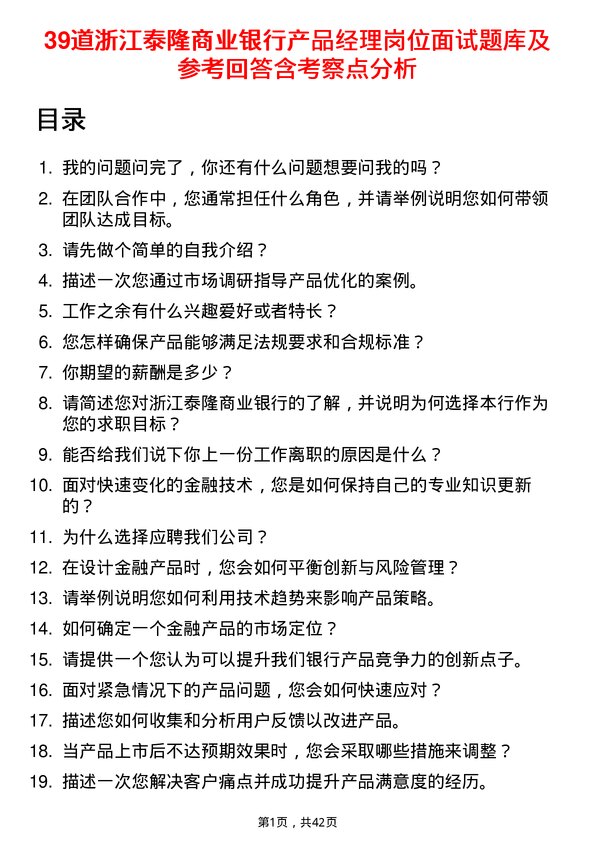 39道浙江泰隆商业银行产品经理岗位面试题库及参考回答含考察点分析

目录

1. 我的问题问完了，你还有什么问题想要问我的吗？
2. 在团队合作中，您通常担任什么角色，并请举例说明您如何带领团队达成目标。
3. 请先做个简单的自我介绍？
4. 描述一次您通过市场调研指导产品优化的案例。
5. 工作之余有什么兴趣爱好或者特长？
6. 您怎样确保产品能够满足法规要求和合规标准？
7. 你期望的薪酬是多少？
8. 请简述您对浙江泰隆商业银行的了解，并说明为何选择本行作为您的求职目标？
9. 能否给我们说下你上一份工作离职的原因是什么？
10. 面对快速变化的金融技术，您是如何保持自己的专业知识更新的？
11. 为什么选择应聘我们公司？
12. 在设计金融产品时，您会如何平衡创新与风险管理？
13. 请举例说明您如何利用技术趋势来影响产品策略。
14. 如何确定一个金融产品的市场定位？
15. 请提供一个您认为可以提升我们银行产品竞争力的创新点子。
16. 面对紧急情况下的产品问题，您会如何快速应对？
17. 描述您如何收集和分析用户反馈以改进产品。
18. 当产品上市后不达预期效果时，您会采取哪些措施来调整？
19. 描述一次您解决客户痛点并成功提升产品满意度的经历。

第1页，共42页